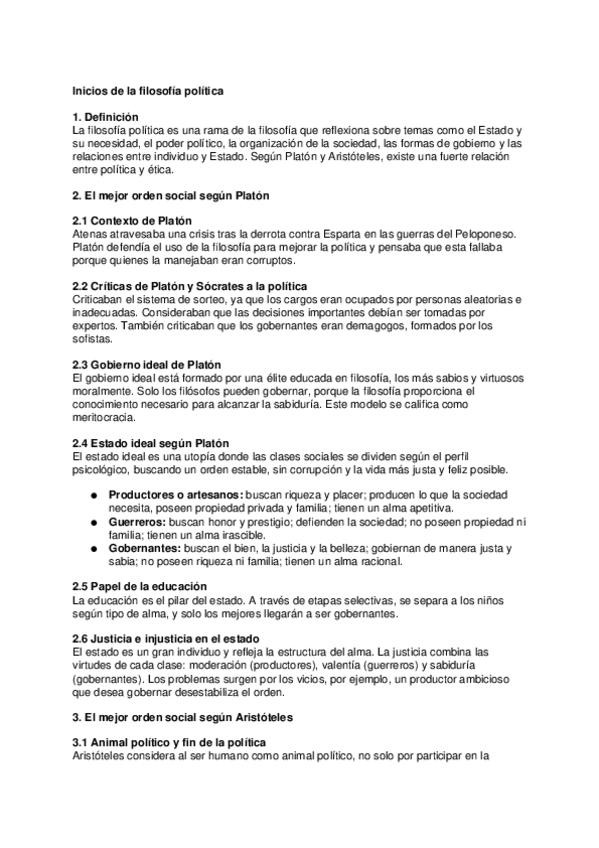 Inicios de la filosofía política

1. Definición
La filosofía política es una rama de la filosofía que reflexiona sobre temas como el Estado y su necesidad, el poder político, la organización de la sociedad, las formas de gobierno y las relaciones entre individuo y Estado. Según Platón y Aristóteles, existe una fuerte relación entre política y ética.

2. El mejor orden social según Platón

2.1 Contexto de Platón
Atenas atravesaba una crisis tras la derrota contra Esparta en las guerras del Peloponeso. Platón defendía el uso de la filosofía para mejorar la política y pensaba que esta fallaba porque quienes la manejaban eran corruptos.

2.2 Críticas de Platón y Sócrates a la política
Criticaban el sistema de sorteo, ya que los cargos eran ocupados por personas aleatorias e inadecuadas. Consideraban que las decisiones importantes debían ser tomadas por expertos. También criticaban que los gobernantes eran demagogos, formados por los sofistas.

2.3 Gobierno ideal de Platón
El gobierno ideal está formado por una élite educada en filosofía, los más sabios y virtuosos moralmente. Solo los filósofos pueden gobernar, porque la filosofía proporciona el conocimiento necesario para alcanzar la sabiduría. Este modelo se califica como meritocracia.

2.4 Estado ideal según Platón
El estado ideal es una utopía donde las clases sociales se dividen según el perfil psicológico, buscando un orden estable, sin corrupción y la vida más justa y feliz posible.

● Productores o artesanos: buscan riqueza y placer; producen lo que la sociedad necesita, poseen propiedad privada y familia; tienen un alma apetitiva.
● Guerreros: buscan honor y prestigio; defienden la sociedad; no poseen propiedad ni familia; tienen un alma irascible.
● Gobernantes: buscan el bien, la justicia y la belleza; gobiernan de manera justa y sabia; no poseen riqueza ni familia; tienen un alma racional.

2.5 Papel de la educación
La educación es el pilar del estado. A través de etapas selectivas, se separa a los niños según tipo de alma, y solo los mejores llegarán a ser gobernantes.

2.6 Justicia e injusticia en el estado
El estado es un gran individuo y refleja la estructura del alma. La justicia combina las virtudes de cada clase: moderación (productores), valentía (guerreros) y sabiduría (gobernantes). Los problemas surgen por los vicios, por ejemplo, un productor ambicioso que desea gobernar desestabiliza el orden.

3. El mejor orden social según Aristóteles

3.1 Animal político y fin de la política
Aristóteles considera al ser humano como animal político, no solo por participar en la